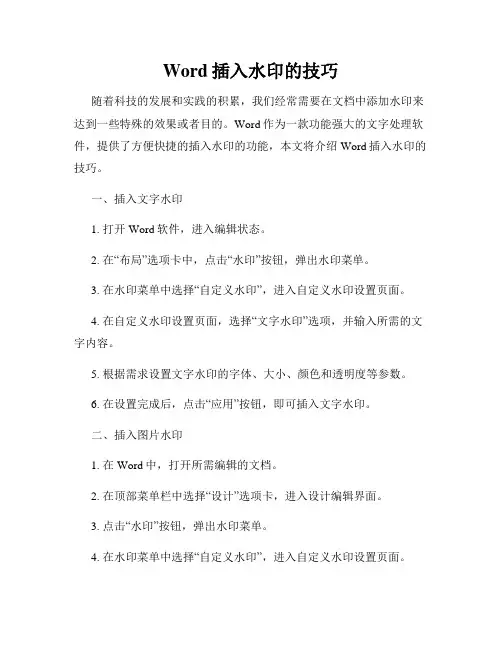 Word 插入水印的技巧

随着科技的发展和实践的积累，我们经常需要在文档中添加水印来达到一些特殊的效果或者目的。Word 作为一款功能强大的文字处理软件，提供了方便快捷的插入水印的功能，本文将介绍 Word 插入水印的技巧。

一、插入文字水印

1. 打开 Word 软件，进入编辑状态。

2. 在“布局”选项卡中，点击“水印”按钮，弹出水印菜单。

3. 在水印菜单中选择“自定义水印”，进入自定义水印设置页面。

4. 在自定义水印设置页面，选择“文字水印”选项，并输入所需的文字内容。

5. 根据需求设置文字水印的字体、大小、颜色和透明度等参数。

6. 在设置完成后，点击“应用”按钮，即可插入文字水印。

二、插入图片水印

1. 在 Word 中，打开所需编辑的文档。

2. 在顶部菜单栏中选择“设计”选项卡，进入设计编辑界面。

3. 点击“水印”按钮，弹出水印菜单。

4. 在水印菜单中选择“自定义水印”，进入自定义水印设置页面。